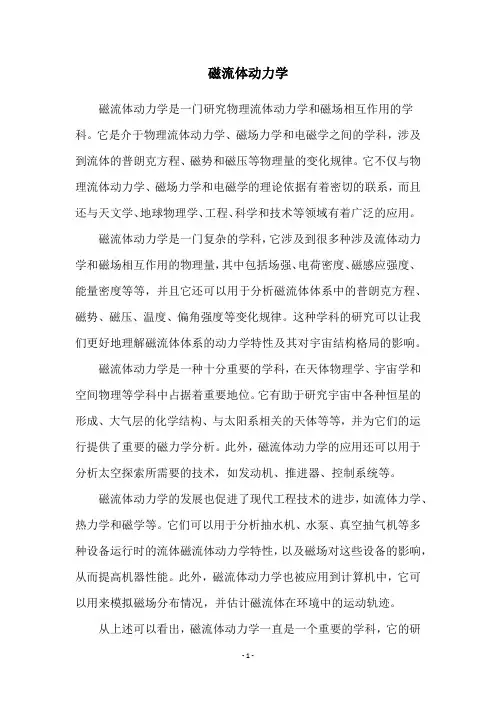 磁流体动力学

磁流体动力学是一门研究物理流体动力学和磁场相互作用的学科。它是介于物理流体动力学、磁场力学和电磁学之间的学科，涉及到流体的普朗克方程、磁势和磁压等物理量的变化规律。它不仅与物理流体动力学、磁场力学和电磁学的理论依据有着密切的联系，而且还与天文学、地球物理学、工程、科学和技术等领域有着广泛的应用。

磁流体动力学是一门复杂的学科，它涉及到很多种涉及流体动力学和磁场相互作用的物理量，其中包括场强、电荷密度、磁感应强度、能量密度等等，并且它还可以用于分析磁流体体系中的普朗克方程、磁势、磁压、温度、偏角强度等变化规律。这种学科的研究可以让我们更好地理解磁流体体系的动力学特性及其对宇宙结构格局的影响。

磁流体动力学是一种十分重要的学科，在天体物理学、宇宙学和空间物理等学科中占据着重要地位。它有助于研究宇宙中各种恒星的形成、大气层的化学结构、与太阳系相关的天体等等，并为它们的运行提供了重要的磁力学分析。此外，磁流体动力学的应用还可以用于分析太空探索所需要的技术，如发动机、推进器、控制系统等。

磁流体动力学的发展也促进了现代工程技术的进步，如流体力学、热力学和磁学等。它们可以用于分析抽水机、水泵、真空抽气机等多种设备运行时的流体磁流体动力学特性，以及磁场对这些设备的影响，从而提高机器性能。此外，磁流体动力学也被应用到计算机中，它可以用来模拟磁场分布情况，并估计磁流体在环境中的运动轨迹。

从上述可以看出，磁流体动力学一直是一个重要的学科，它的研

- 1 -